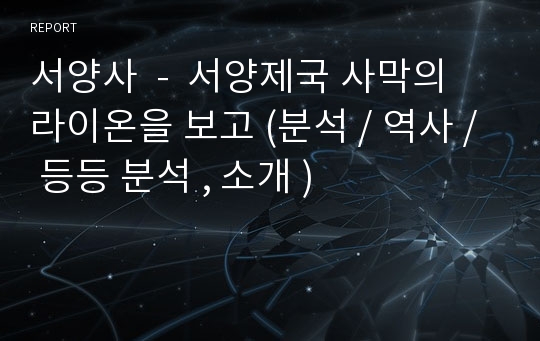 REPORT

서양사 - 서양제국 사막의 라이온을 보고 (분석 / 역사 / 등등 분석 , 소개 )